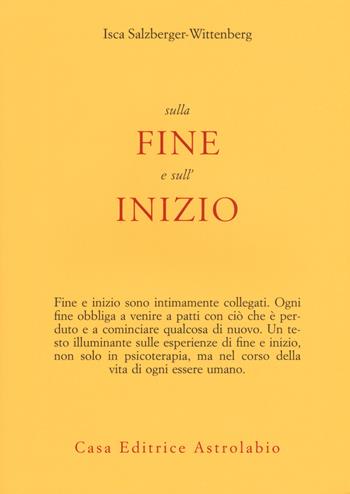 Isca Salzberger-Wittenberg

sulla

FINE

e sull'

INIZIO

Fine e inizio sono intimamente collegati. Ogni fine obbliga a venire a patti con ciò che è perduto e a cominciare qualcosa di nuovo. Un testo illuminante sulle esperienze di fine e inizio, non solo in psicoterapia, ma nel corso della vita di ogni essere umano.

Casa Editrice Astrolabio